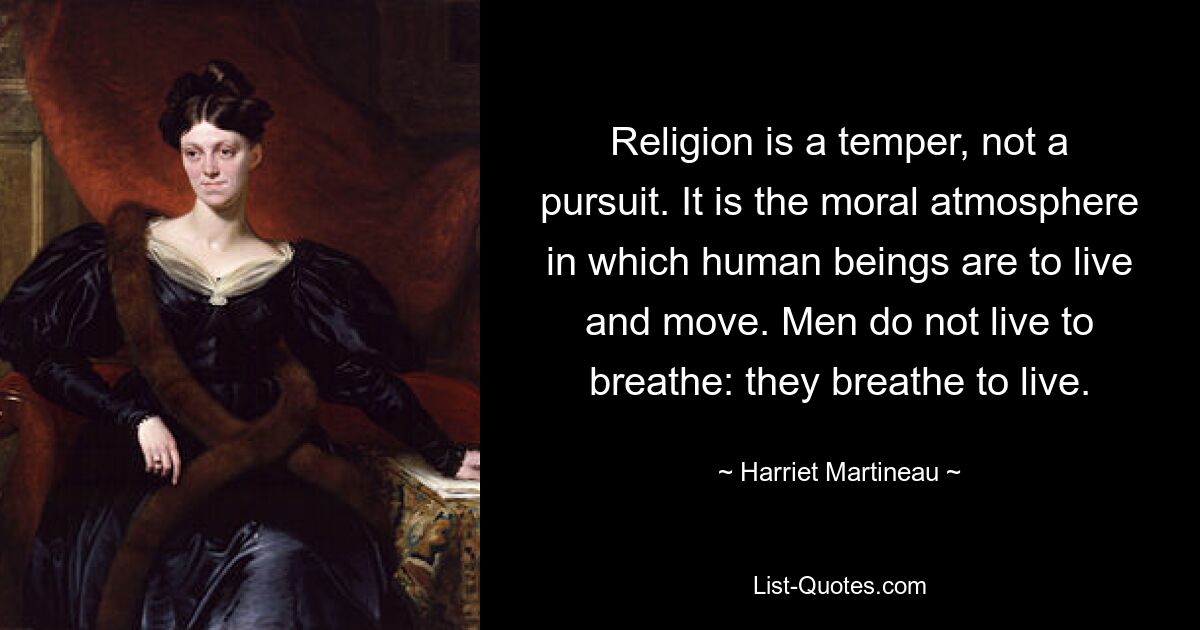 Religion is a temper, not a pursuit. It is the moral atmosphere in which human beings are to live and move. Men do not live to breathe: they breathe to live.

~ Harriet Martineau ~

List-Quotes.com